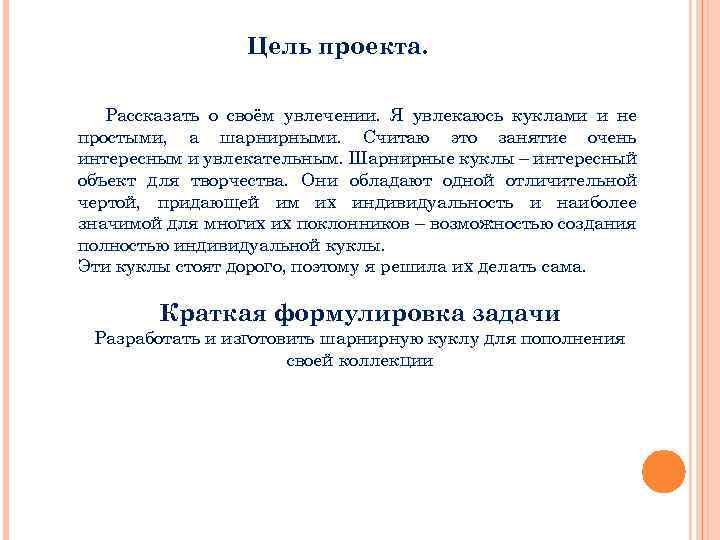 Цель проекта.

Рассказать о своём увлечении. Я увлекаюсь куклами и не простыми, а шарнирными. Считаю это занятие очень интересным и увлекательным. Шарнирные куклы – интересный объект для творчества. Они обладают одной отличительной чертой, придающей им их индивидуальность и наиболее значимой для многих их поклонников – возможностью создания полностью индивидуальной куклы.
Эти куклы стоят дорого, поэтому я решила их делать сама.

Краткая формулировка задачи
Разработать и изготовить шарнирную куклу для пополнения своей коллекции